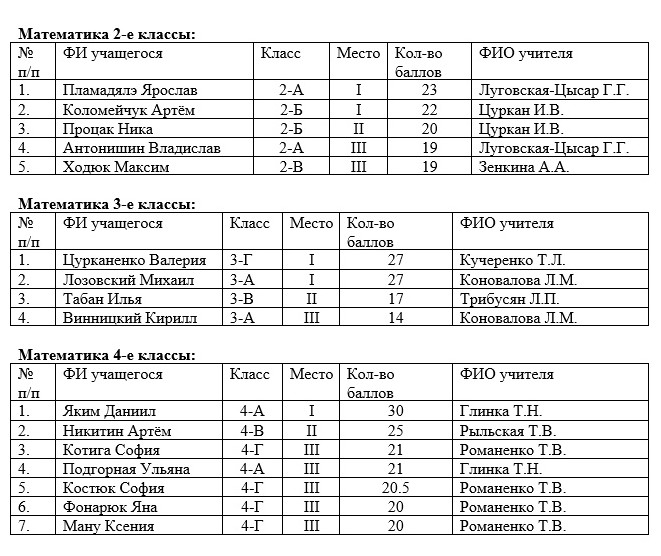 **Математика 2-е классы:**

| № п/п | ФИ учащегося | Класс | Место | Кол-во баллов | ФИО учителя |
|---|---|---|---|---|---|
| 1. | Пламадялэ Ярослав | 2-А | I | 23 | Луговская-Цысар Г.Г. |
| 2. | Коломейчук Артём | 2-Б | I | 22 | Цуркан И.В. |
| 3. | Процак Ника | 2-Б | II | 20 | Цуркан И.В. |
| 4. | Антонишин Владислав | 2-А | III | 19 | Луговская-Цысар Г.Г. |
| 5. | Ходюк Максим | 2-В | III | 19 | Зенкина А.А. |

**Математика 3-е классы:**

| № п/п | ФИ учащегося | Класс | Место | Кол-во баллов | ФИО учителя |
|---|---|---|---|---|---|
| 1. | Цурканенко Валерия | 3-Г | I | 27 | Кучеренко Т.Л. |
| 2. | Лозовский Михаил | 3-А | I | 27 | Коновалова Л.М. |
| 3. | Табан Илья | 3-В | II | 17 | Трибусян Л.П. |
| 4. | Винницкий Кирилл | 3-А | III | 14 | Коновалова Л.М. |

**Математика 4-е классы:**

| № п/п | ФИ учащегося | Класс | Место | Кол-во баллов | ФИО учителя |
|---|---|---|---|---|---|
| 1. | Яким Даниил | 4-А | I | 30 | Глинка Т.Н. |
| 2. | Никитин Артём | 4-В | II | 25 | Рыльская Т.В. |
| 3. | Котига София | 4-Г | III | 21 | Романенко Т.В. |
| 4. | Подгорная Ульяна | 4-А | III | 21 | Глинка Т.Н. |
| 5. | Костюк София | 4-Г | III | 20.5 | Романенко Т.В. |
| 6. | Фонарюк Яна | 4-Г | III | 20 | Романенко Т.В. |
| 7. | Ману Ксения | 4-Г | III | 20 | Романенко Т.В. |